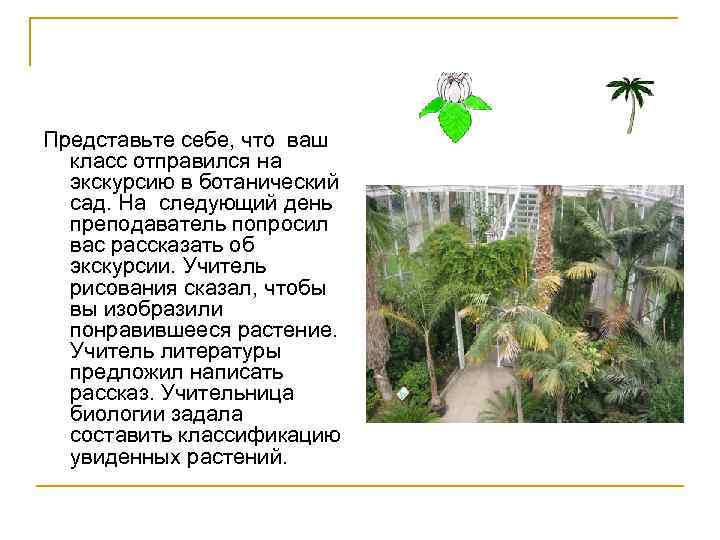 Представьте себе, что ваш класс отправился на экскурсию в ботанический сад. На следующий день преподаватель попросил вас рассказать об экскурсии. Учитель рисования сказал, чтобы вы изобразили понравившееся растение. Учитель литературы предложил написать рассказ. Учительница биологии задала составить классификацию увиденных растений.